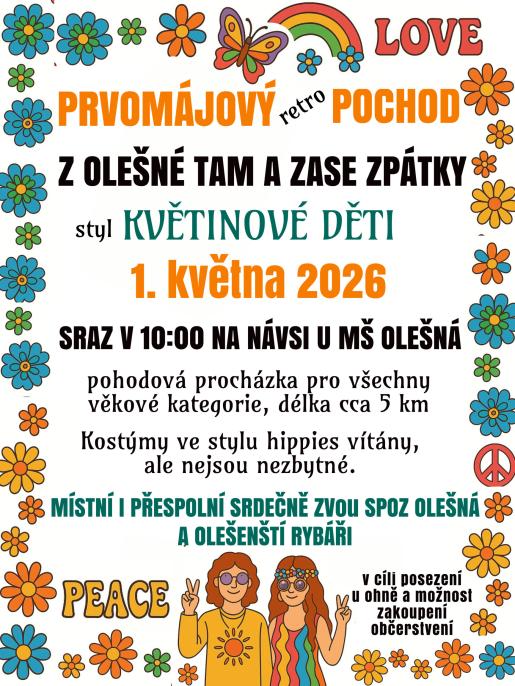 LOVE

PRVOMÁJOVÝ retro POCHOD

Z OLEŠNÉ TAM A ZASE ZPÁTKY

styl KVĚTINOVÉ DĚTI

1. května 2026

SRAZ V 10:00 NA NÁVSI U MŠ OLEŠNÁ

pohodová procházka pro všechny věkové kategorie, délka cca 5 km

Kostýmy ve stylu hippies vítány, ale nejsou nezbytné.

MÍSTNÍ I PŘESPOLNÍ SRDEČNĚ ZVOU SPOZ OLEŠNÁ A OLEŠENŠTÍ RYBÁŘI

PEACE

v cíli posezení u ohně a možnost zakoupení občerstvení